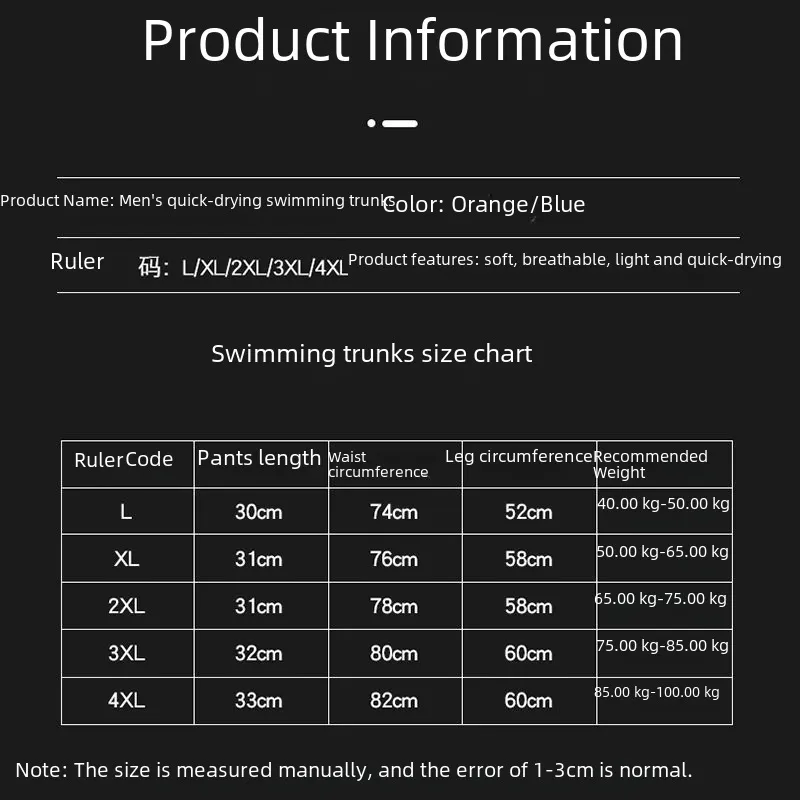 Product Information

Product Name: Men's quick-drying swimming trunks Color: Orange/Blue

Ruler 码: L/XL/2XL/3XL/4XL Product features: soft, breathable, light and quick-drying

Swimming trunks size chart

| RulerCode | Pants length | Waist circumference | Leg circumference | Recommended Weight |
|---|---|---|---|---|
| L | 30cm | 74cm | 52cm | 40.00 kg-50.00 kg |
| XL | 31cm | 76cm | 58cm | 50.00 kg-65.00 kg |
| 2XL | 31cm | 78cm | 58cm | 65.00 kg-75.00 kg |
| 3XL | 32cm | 80cm | 60cm | 75.00 kg-85.00 kg |
| 4XL | 33cm | 82cm | 60cm | 85.00 kg-100.00 kg |

Note: The size is measured manually, and the error of 1-3cm is normal.